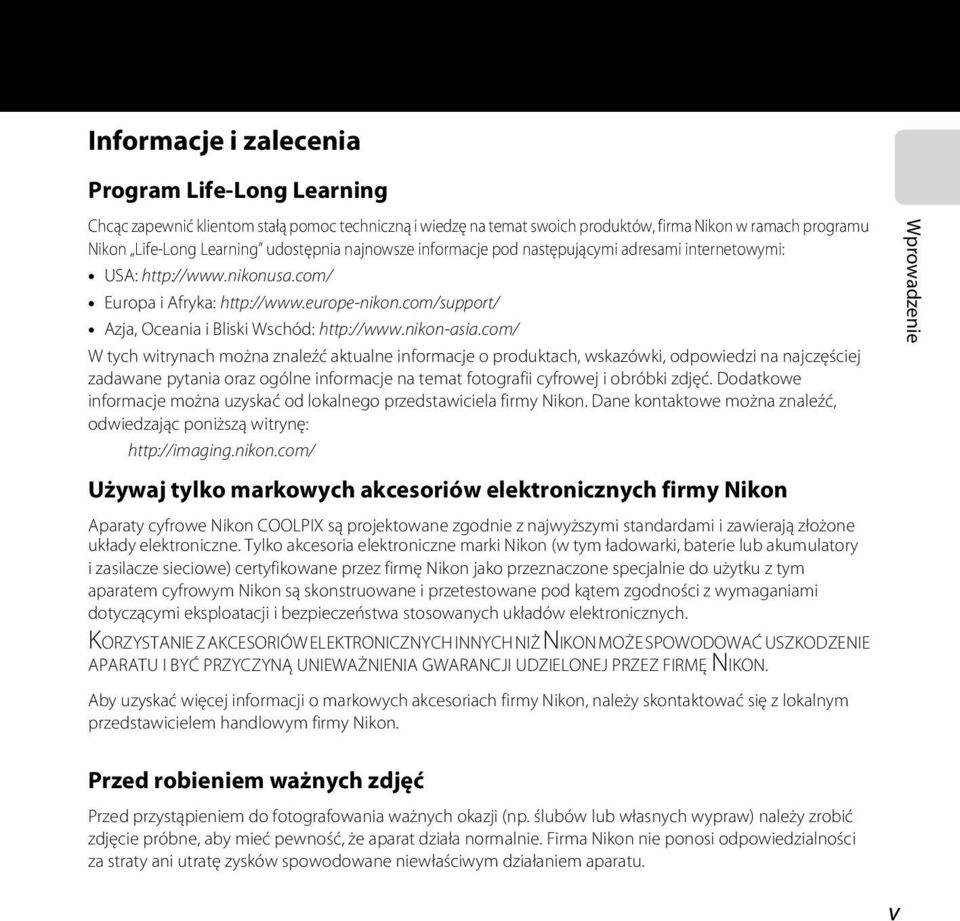 Informacje i zalecenia

Program Life-Long Learning

Chcąc zapewnić klientom stałą pomoc techniczną i wiedzę na temat swoich produktów, firma Nikon w ramach programu Nikon „Life-Long Learning" udostępnia najnowsze informacje pod następującymi adresami internetowymi:

• USA: http://www.nikonusa.com/
• Europa i Afryka: http://www.europe-nikon.com/support/
• Azja, Oceania i Bliski Wschód: http://www.nikon-asia.com/

W tych witrynach można znaleźć aktualne informacje o produktach, wskazówki, odpowiedzi na najczęściej zadawane pytania oraz ogólne informacje na temat fotografii cyfrowej i obróbki zdjęć. Dodatkowe informacje można uzyskać od lokalnego przedstawiciela firmy Nikon. Dane kontaktowe można znaleźć, odwiedzając poniższą witrynę:

http://imaging.nikon.com/

Używaj tylko markowych akcesoriów elektronicznych firmy Nikon

Aparaty cyfrowe Nikon COOLPIX są projektowane zgodnie z najwyższymi standardami i zawierają złożone układy elektroniczne. Tylko akcesoria elektroniczne marki Nikon (w tym ładowarki, baterie lub akumulatory i zasilacze sieciowe) certyfikowane przez firmę Nikon jako przeznaczone specjalnie do użytku z tym aparatem cyfrowym Nikon są skonstruowane i przetestowane pod kątem zgodności z wymaganiami dotyczącymi eksploatacji i bezpieczeństwa stosowanych układów elektronicznych.

KORZYSTANIE Z AKCESORIÓW ELEKTRONICZNYCH INNYCH NIŻ NIKON MOŻE SPOWODOWAĆ USZKODZENIE APARATU I BYĆ PRZYCZYNĄ UNIEWAŻNIENIA GWARANCJI UDZIELONEJ PRZEZ FIRMĘ NIKON.

Aby uzyskać więcej informacji o markowych akcesoriach firmy Nikon, należy skontaktować się z lokalnym przedstawicielem handlowym firmy Nikon.

Przed robieniem ważnych zdjęć

Przed przystąpieniem do fotografowania ważnych okazji (np. ślubów lub własnych wypraw) należy zrobić zdjęcie próbne, aby mieć pewność, że aparat działa normalnie. Firma Nikon nie ponosi odpowiedzialności za straty ani utratę zysków spowodowane niewłaściwym działaniem aparatu.

Wprowadzenie

v